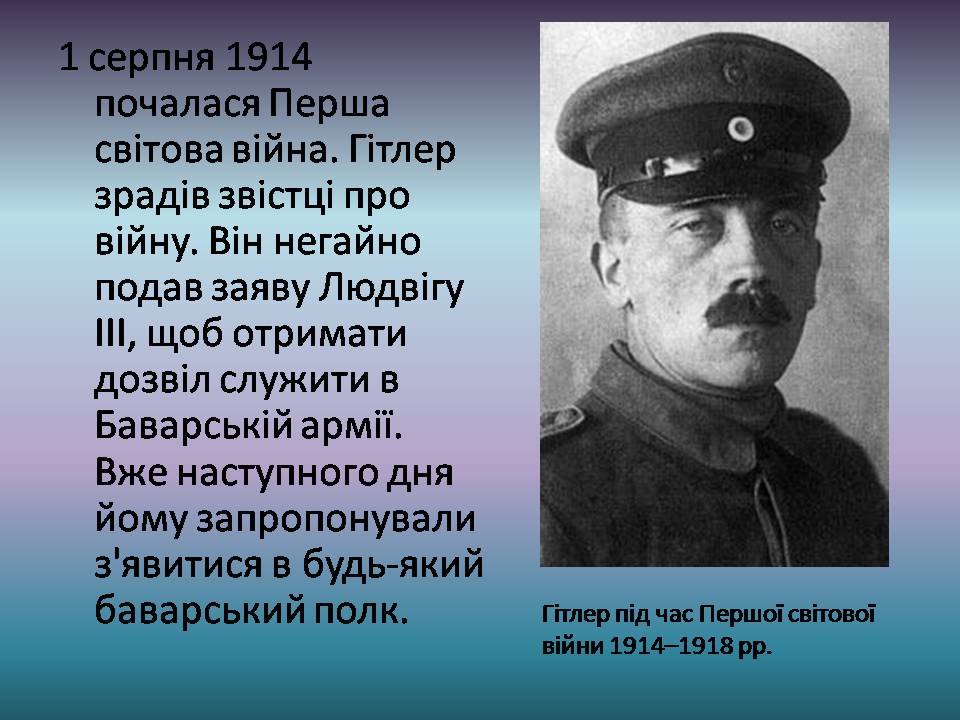 1 серпня 1914 почалася Перша світова війна. Гітлер зрадів звістці про війну. Він негайно подав заяву Людвігу III, щоб отримати дозвіл служити в Баварській армії. Вже наступного дня йому запропонували з'явитися в будь-який баварський полк.

Гітлер під час Першої світової війни 1914–1918 рр.